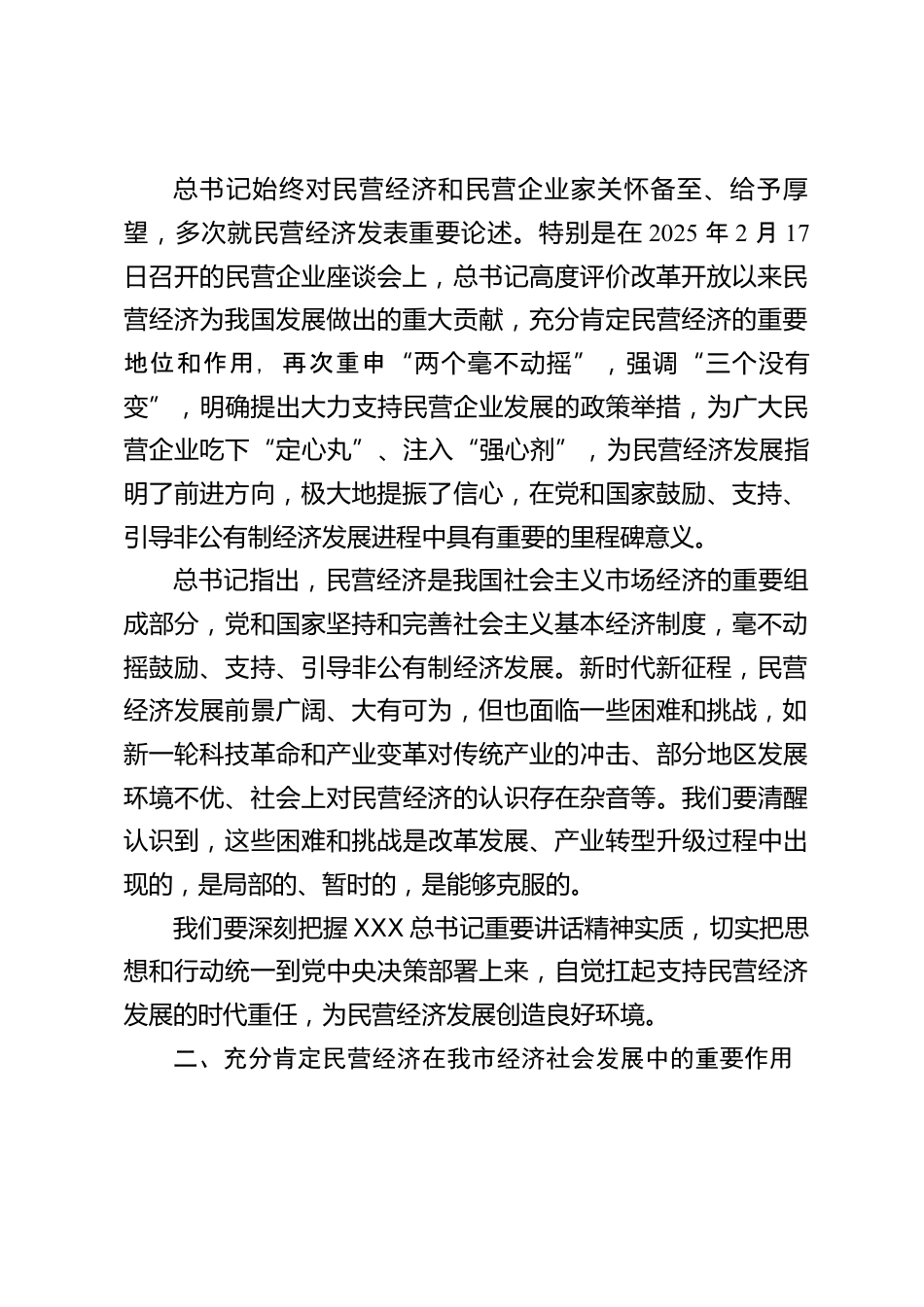 总书记始终对民营经济和民营企业家关怀备至、给予厚望，多次就民营经济发表重要论述。特别是在 2025 年 2 月 17 日召开的民营企业座谈会上，总书记高度评价改革开放以来民营经济为我国发展做出的重大贡献，充分肯定民营经济的重要地位和作用，再次重申“两个毫不动摇”，强调“三个没有变”，明确提出大力支持民营企业发展的政策举措，为广大民营企业吃下“定心丸”、注入“强心剂”，为民营经济发展指明了前进方向，极大地提振了信心，在党和国家鼓励、支持、引导非公有制经济发展进程中具有重要的里程碑意义。

总书记指出，民营经济是我国社会主义市场经济的重要组成部分，党和国家坚持和完善社会主义基本经济制度，毫不动摇鼓励、支持、引导非公有制经济发展。新时代新征程，民营经济发展前景广阔、大有可为，但也面临一些困难和挑战，如新一轮科技革命和产业变革对传统产业的冲击、部分地区发展环境不优、社会上对民营经济的认识存在杂音等。我们要清醒认识到，这些困难和挑战是改革发展、产业转型升级过程中出现的，是局部的、暂时的，是能够克服的。

我们要深刻把握 XXX 总书记重要讲话精神实质，切实把思想和行动统一到党中央决策部署上来，自觉扛起支持民营经济发展的时代重任，为民营经济发展创造良好环境。

二、充分肯定民营经济在我市经济社会发展中的重要作用